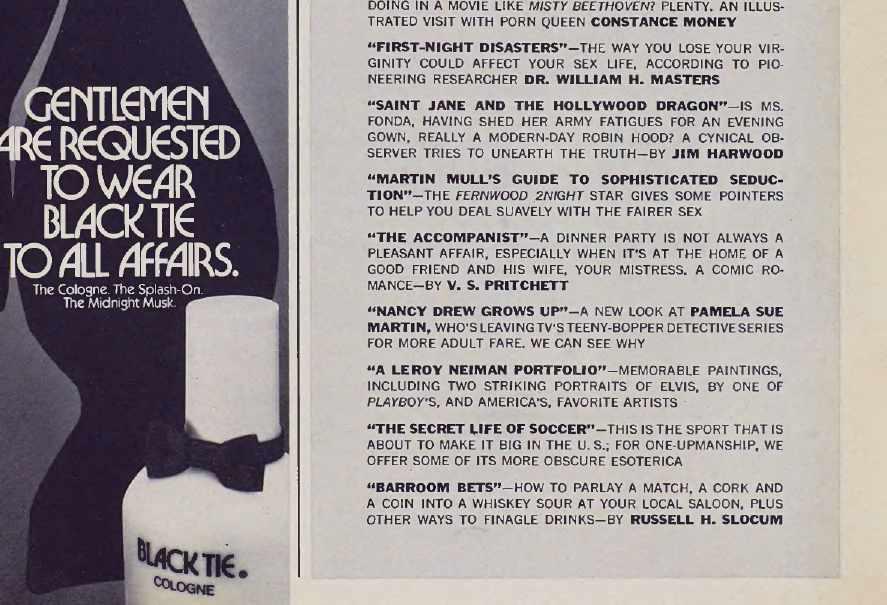 GENTLEMEN
ARE REQUESTED
TO WEAR
BLACK TIE
TO ALL AFFAIRS.
The Cologne. The Splash-On.
The Midnight Musk.

BLACK TIE.
COLOGNE

DOING IN A MOVIE LIKE MISTY BEETHOVEN? PLENTY. AN ILLUSTRATED VISIT WITH PORN QUEEN CONSTANCE MONEY

"FIRST-NIGHT DISASTERS"—THE WAY YOU LOSE YOUR VIRGINITY COULD AFFECT YOUR SEX LIFE, ACCORDING TO PIONEERING RESEARCHER DR. WILLIAM H. MASTERS

"SAINT JANE AND THE HOLLYWOOD DRAGON"—IS MS. FONDA, HAVING SHED HER ARMY FATIGUES FOR AN EVENING GOWN, REALLY A MODERN-DAY ROBIN HOOD? A CYNICAL OBSERVER TRIES TO UNEARTH THE TRUTH—BY JIM HARWOOD

"MARTIN MULL'S GUIDE TO SOPHISTICATED SEDUCTION"—THE FERNWOOD 2NIGHT STAR GIVES SOME POINTERS TO HELP YOU DEAL SUAVELY WITH THE FAIRER SEX

"THE ACCOMPANIST"—A DINNER PARTY IS NOT ALWAYS A PLEASANT AFFAIR, ESPECIALLY WHEN IT'S AT THE HOME OF A GOOD FRIEND AND HIS WIFE, YOUR MISTRESS. A COMIC ROMANCE—BY V. S. PRITCHETT

"NANCY DREW GROWS UP"—A NEW LOOK AT PAMELA SUE MARTIN, WHO'S LEAVING TV'S TEENY-BOPPER DETECTIVE SERIES FOR MORE ADULT FARE. WE CAN SEE WHY

"A LEROY NEIMAN PORTFOLIO"—MEMORABLE PAINTINGS, INCLUDING TWO STRIKING PORTRAITS OF ELVIS, BY ONE OF PLAYBOY'S, AND AMERICA'S, FAVORITE ARTISTS

"THE SECRET LIFE OF SOCCER"—THIS IS THE SPORT THAT IS ABOUT TO MAKE IT BIG IN THE U. S.; FOR ONE-UPMANSHIP, WE OFFER SOME OF ITS MORE OBSCURE ESOTERICA

"BARROOM BETS"—HOW TO PARLAY A MATCH, A CORK AND A COIN INTO A WHISKEY SOUR AT YOUR LOCAL SALOON, PLUS OTHER WAYS TO FINAGLE DRINKS—BY RUSSELL H. SLOCUM